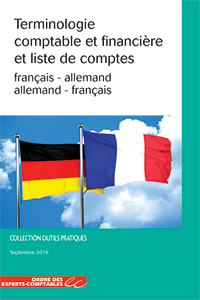 Terminologie comptable et financière et liste de comptes

français - allemand
allemand - français

COLLECTION OUTILS PRATIQUES

Septembre 2016

ORDRE DES EXPERTS-COMPTABLES